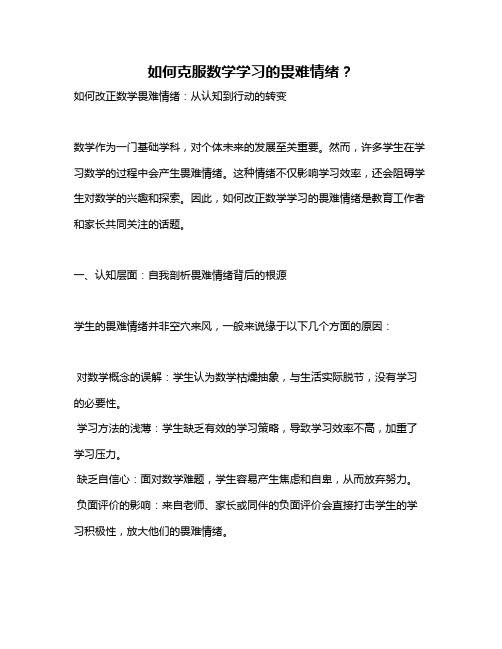 如何克服数学学习的畏难情绪？

如何改正数学畏难情绪：从认知到行动的转变

数学作为一门基础学科，对个体未来的发展至关重要。然而，许多学生在学习数学的过程中会产生畏难情绪。这种情绪不仅影响学习效率，还会阻碍学生对数学的兴趣和探索。因此，如何改正数学学习的畏难情绪是教育工作者和家长共同关注的话题。

一、认知层面：自我剖析畏难情绪背后的根源

学生的畏难情绪并非空穴来风，一般来说缘于以下几个方面的原因：

对数学概念的误解：学生认为数学枯燥抽象，与生活实际脱节，没有学习的必要性。
学习方法的浅薄：学生缺乏有效的学习策略，导致学习效率不高，加重了学习压力。
缺乏自信心：面对数学难题，学生容易产生焦虑和自卑，从而放弃努力。
负面评价的影响：来自老师、家长或同伴的负面评价会直接打击学生的学习积极性，放大他们的畏难情绪。